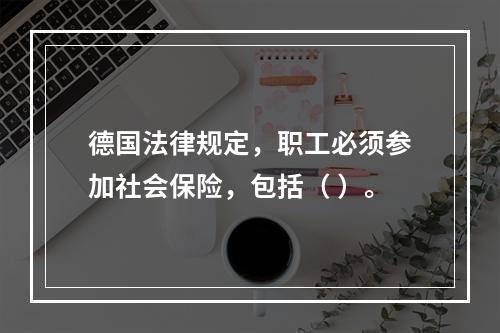 德国法律规定，职工必须参加社会保险，包括（）。